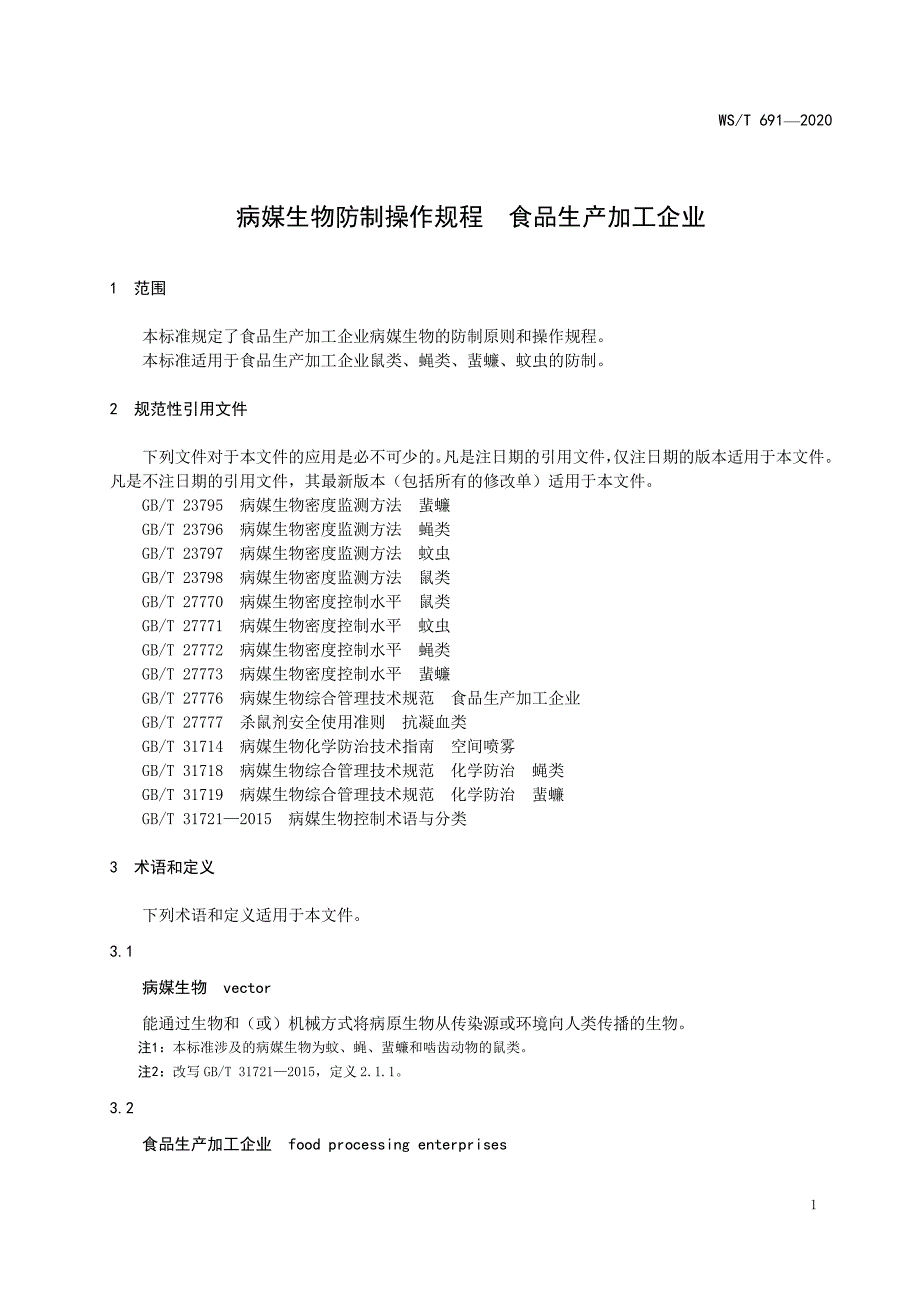 WS/T 691—2020

病媒生物防制操作规程　食品生产加工企业

1　范围

本标准规定了食品生产加工企业病媒生物的防制原则和操作规程。
本标准适用于食品生产加工企业鼠类、蝇类、蜚蠊、蚊虫的防制。

2　规范性引用文件

下列文件对于本文件的应用是必不可少的。凡是注日期的引用文件，仅注日期的版本适用于本文件。凡是不注日期的引用文件，其最新版本（包括所有的修改单）适用于本文件。
GB/T 23795　病媒生物密度监测方法　蜚蠊
GB/T 23796　病媒生物密度监测方法　蝇类
GB/T 23797　病媒生物密度监测方法　蚊虫
GB/T 23798　病媒生物密度监测方法　鼠类
GB/T 27770　病媒生物密度控制水平　鼠类
GB/T 27771　病媒生物密度控制水平　蚊虫
GB/T 27772　病媒生物密度控制水平　蝇类
GB/T 27773　病媒生物密度控制水平　蜚蠊
GB/T 27776　病媒生物综合管理技术规范　食品生产加工企业
GB/T 27777　杀鼠剂安全使用准则　抗凝血类
GB/T 31714　病媒生物化学防治技术指南　空间喷雾
GB/T 31718　病媒生物综合管理技术规范　化学防治　蝇类
GB/T 31719　病媒生物综合管理技术规范　化学防治　蜚蠊
GB/T 31721—2015　病媒生物控制术语与分类

3　术语和定义

下列术语和定义适用于本文件。

3.1

病媒生物　vector

能通过生物和（或）机械方式将病原生物从传染源或环境向人类传播的生物。
注1：本标准涉及的病媒生物为蚊、蝇、蜚蠊和啮齿动物的鼠类。
注2：改写 GB/T 31721—2015，定义 2.1.1。

3.2

食品生产加工企业　food processing enterprises

1